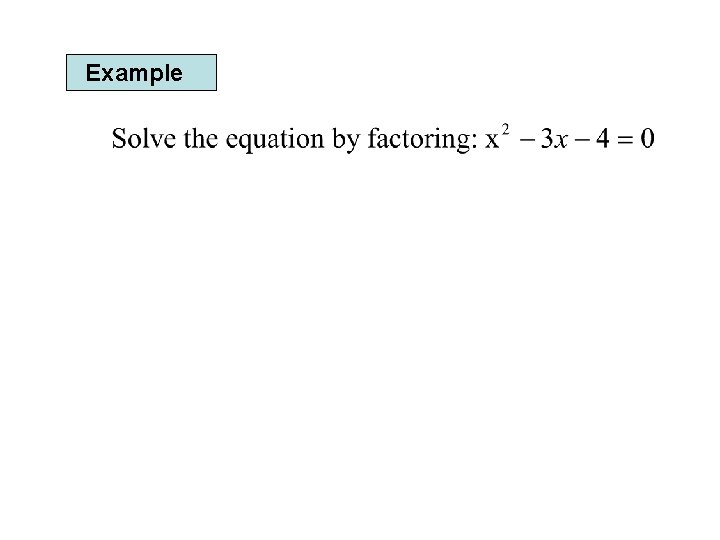 Example

Solve the equation by factoring: $x^2 - 3x - 4 = 0$